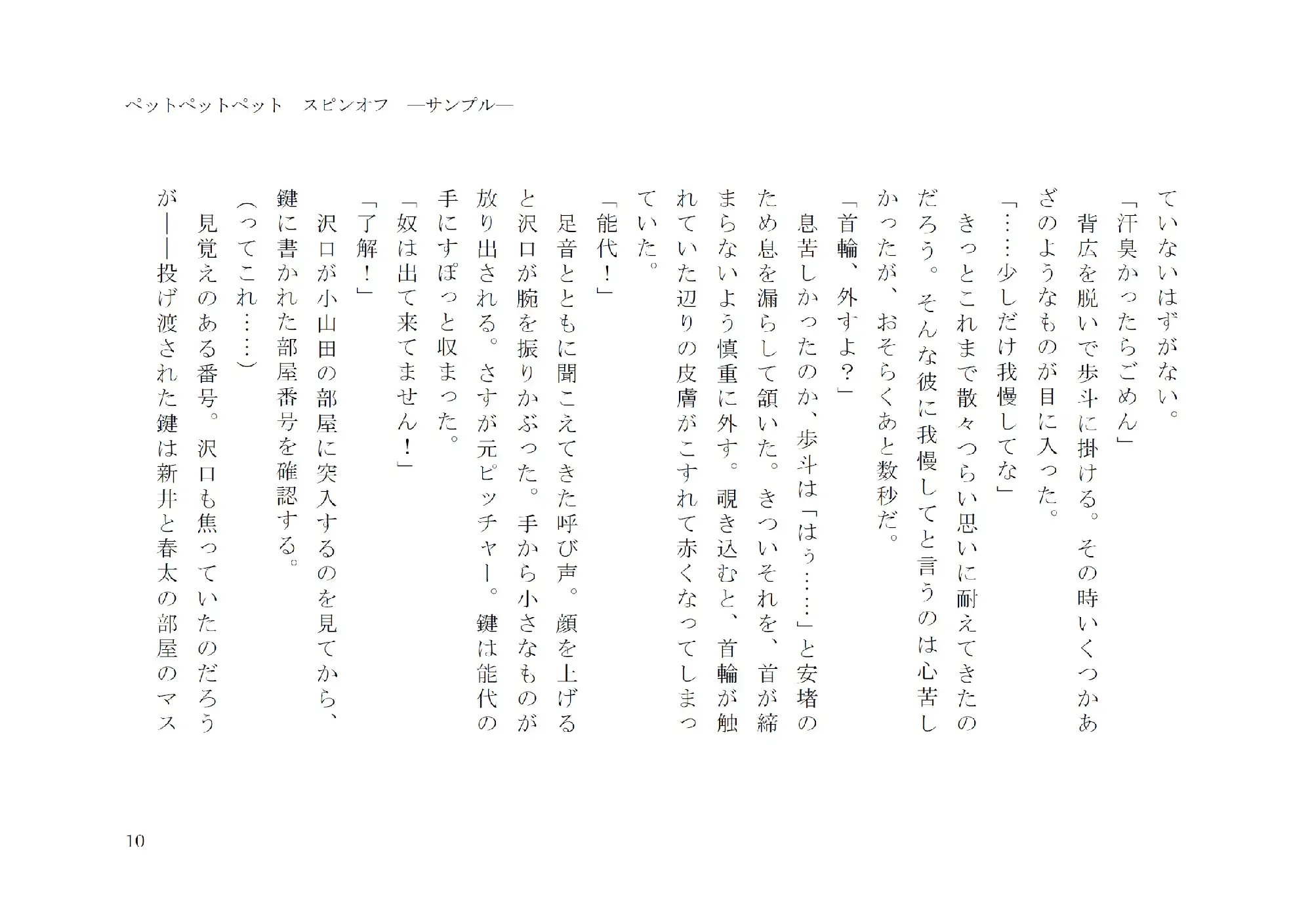 ペットペットペット　スピンオフ　―サンプル―

ていないはずがない。
「汗臭かったらごめん」
背広を脱いで歩斗に掛ける。その時いくつかあざのようなものが目に入った。
「……少しだけ我慢してな」
きっとこれまで散々つらい思いに耐えてきたのだろう。そんな彼に我慢してと言うのは心苦しかったが、おそらくあと数秒だ。
「首輪、外すよ？」
息苦しかったのか、歩斗は「はぅ……」と安堵のため息を漏らして頷いた。きついそれを、首が締まらないよう慎重に外す。覗き込むと、首輪が触れていた辺りの皮膚がこすれて赤くなってしまっていた。
「能代！」
足音とともに聞こえてきた呼び声。顔を上げると沢口が腕を振りかぶった。手から小さなものが放り出される。さすが元ピッチャー。鍵は能代の手にすぽっと収まった。
「奴は出て来てません！」
「了解！」
沢口が小山田の部屋に突入するのを見てから、鍵に書かれた部屋番号を確認する。
（ってこれ……）
見覚えのある番号。沢口も焦っていたのだろうが――投げ渡された鍵は新井と春太の部屋のマス

10